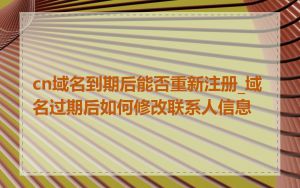 cn域名到期后能否重新注册_域名过期后如何修改联系人信息